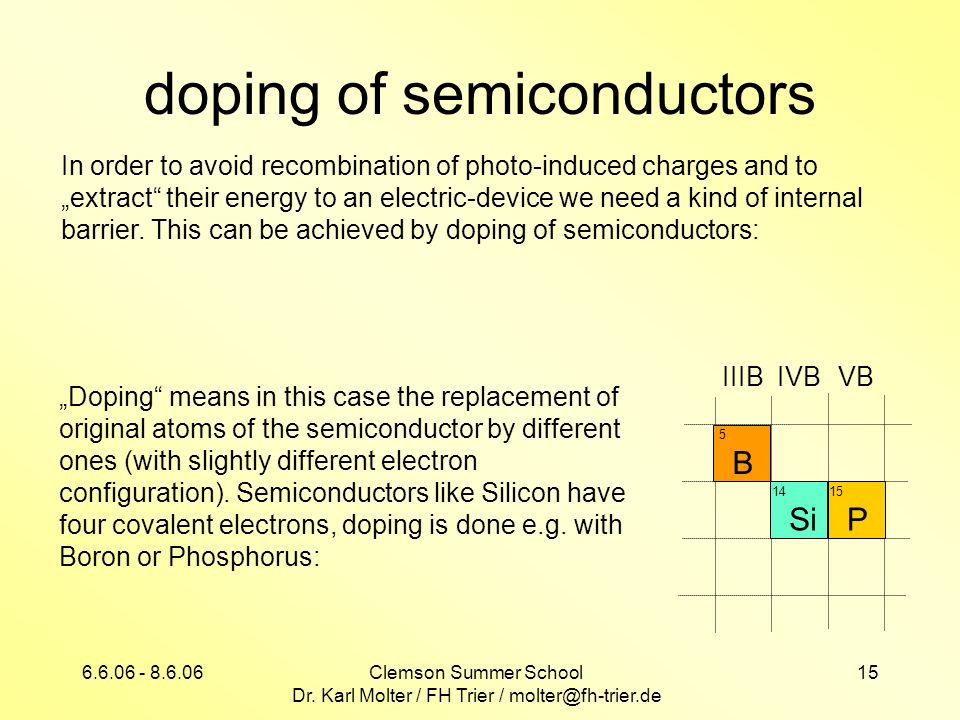 doping of semiconductors

In order to avoid recombination of photo-induced charges and to „extract“ their energy to an electric-device we need a kind of internal barrier. This can be achieved by doping of semiconductors:

„Doping“ means in this case the replacement of original atoms of the semiconductor by different ones (with slightly different electron configuration). Semiconductors like Silicon have four covalent electrons, doping is done e.g. with Boron or Phosphorus:

IIIB IVB VB

5
B

14
Si

15
P

6.6.06 - 8.6.06

Clemson Summer School
Dr. Karl Molter / FH Trier / molter@fh-trier.de

15